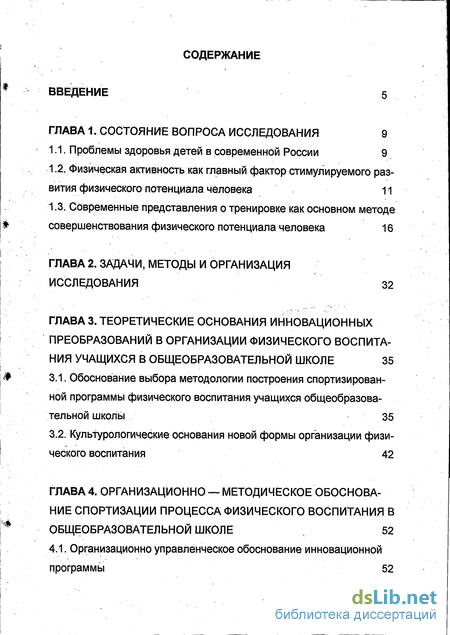 СОДЕРЖАНИЕ

ВВЕДЕНИЕ 5

ГЛАВА 1. СОСТОЯНИЕ ВОПРОСА ИССЛЕДОВАНИЯ 9
1.1. Проблемы здоровья детей в современной России 9
1.2. Физическая активность как главный фактор стимулируемого развития физического потенциала человека 11
1.3. Современные представления о тренировке как основном методе совершенствования физического потенциала человека 16

ГЛАВА 2. ЗАДАЧИ, МЕТОДЫ И ОРГАНИЗАЦИЯ ИССЛЕДОВАНИЯ 32

ГЛАВА 3. ТЕОРЕТИЧЕСКИЕ ОСНОВАНИЯ ИННОВАЦИОННЫХ ПРЕОБРАЗОВАНИЙ В ОРГАНИЗАЦИИ ФИЗИЧЕСКОГО ВОСПИТАНИЯ УЧАЩИХСЯ В ОБЩЕОБРАЗОВАТЕЛЬНОЙ ШКОЛЕ 35
3.1. Обоснование выбора методологии построения спортизированной программы физического воспитания учащихся общеобразовательной школы 35
3.2. Культурологические основания новой формы организации физического воспитания 42

ГЛАВА 4. ОРГАНИЗАЦИОННО — МЕТОДИЧЕСКОЕ ОБОСНОВАНИЕ СПОРТИЗАЦИИ ПРОЦЕССА ФИЗИЧЕСКОГО ВОСПИТАНИЯ В ОБЩЕОБРАЗОВАТЕЛЬНОЙ ШКОЛЕ 52
4.1. Организационно управленческое обоснование инновационной программы 52

dsLib.net
библиотека диссертаций